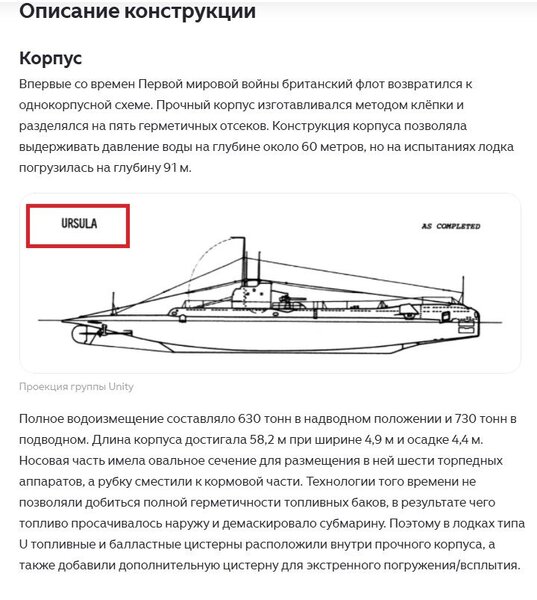 Описание конструкции

Корпус

Впервые со времен Первой мировой войны британский флот возвратился к однокорпусной схеме. Прочный корпус изготавливался методом клёпки и разделялся на пять герметичных отсеков. Конструкция корпуса позволяла выдерживать давление воды на глубине около 60 метров, но на испытаниях лодка погрузилась на глубину 91 м.

URSULA

AS COMPLETED

Проекция группы Unity

Полное водоизмещение составляло 630 тонн в надводном положении и 730 тонн в подводном. Длина корпуса достигала 58,2 м при ширине 4,9 м и осадке 4,4 м. Носовая часть имела овальное сечение для размещения в ней шести торпедных аппаратов, а рубку сместили к кормовой части. Технологии того времени не позволяли добиться полной герметичности топливных баков, в результате чего топливо просачивалось наружу и демаскировало субмарину. Поэтому в лодках типа U топливные и балластные цистерны расположили внутри прочного корпуса, а также добавили дополнительную цистерну для экстренного погружения/всплытия.